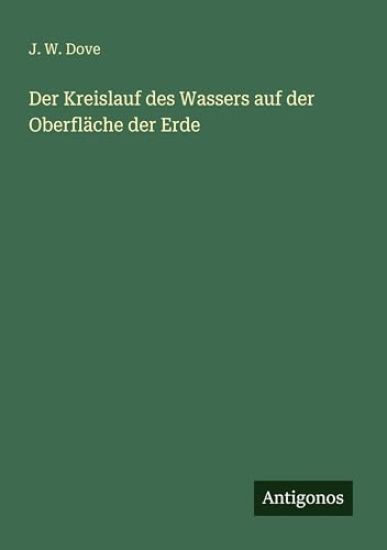 J. W. Dove

Der Kreislauf des Wassers auf der Oberfläche der Erde

Antigonos